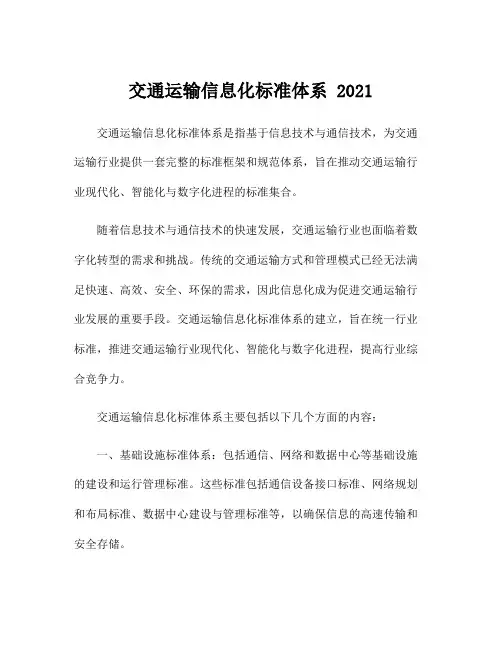 交通运输信息化标准体系 2021

交通运输信息化标准体系是指基于信息技术与通信技术，为交通运输行业提供一套完整的标准框架和规范体系，旨在推动交通运输行业现代化、智能化与数字化进程的标准集合。

随着信息技术与通信技术的快速发展，交通运输行业也面临着数字化转型的需求和挑战。传统的交通运输方式和管理模式已经无法满足快速、高效、安全、环保的需求，因此信息化成为促进交通运输行业发展的重要手段。交通运输信息化标准体系的建立，旨在统一行业标准，推进交通运输行业现代化、智能化与数字化进程，提高行业综合竞争力。

交通运输信息化标准体系主要包括以下几个方面的内容：

一、基础设施标准体系：包括通信、网络和数据中心等基础设施的建设和运行管理标准。这些标准包括通信设备接口标准、网络规划和布局标准、数据中心建设与管理标准等，以确保信息的高速传输和安全存储。